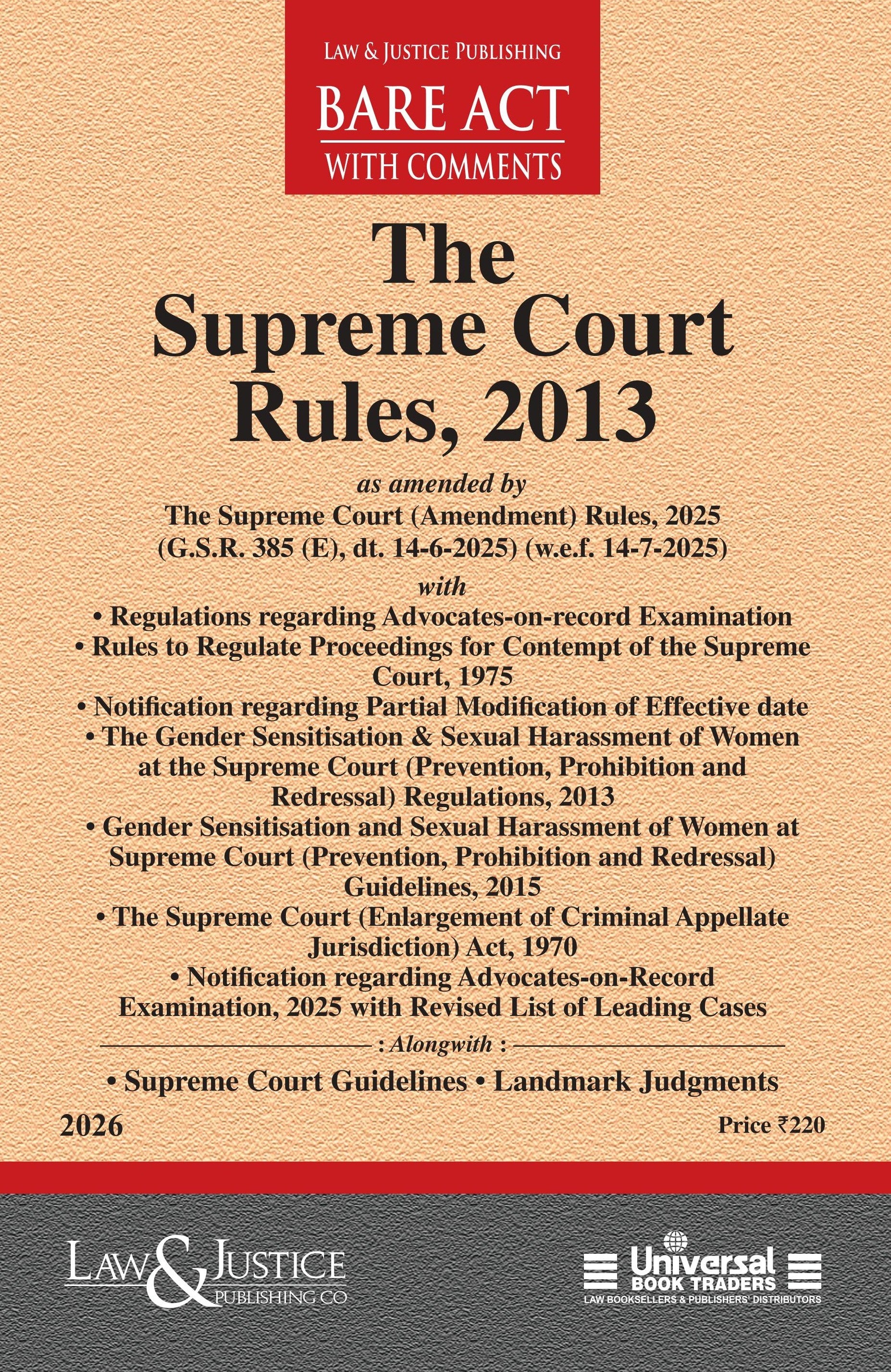 LAW & JUSTICE PUBLISHING

BARE ACT

WITH COMMENTS

The Supreme Court Rules, 2013

as amended by

The Supreme Court (Amendment) Rules, 2025 (G.S.R. 385 (E), dt. 14-6-2025) (w.e.f. 14-7-2025)

with

• Regulations regarding Advocates-on-record Examination
• Rules to Regulate Proceedings for Contempt of the Supreme Court, 1975
• Notification regarding Partial Modification of Effective date
• The Gender Sensitisation & Sexual Harassment of Women at the Supreme Court (Prevention, Prohibition and Redressal) Regulations, 2013
• Gender Sensitisation and Sexual Harassment of Women at Supreme Court (Prevention, Prohibition and Redressal) Guidelines, 2015
• The Supreme Court (Enlargement of Criminal Appellate Jurisdiction) Act, 1970
• Notification regarding Advocates-on-Record Examination, 2025 with Revised List of Leading Cases

: Alongwith :

• Supreme Court Guidelines • Landmark Judgments

2026

Price ₹220

LAW & JUSTICE PUBLISHING CO

Universal BOOK TRADERS
LAW BOOKSELLERS & PUBLISHERS' DISTRIBUTORS